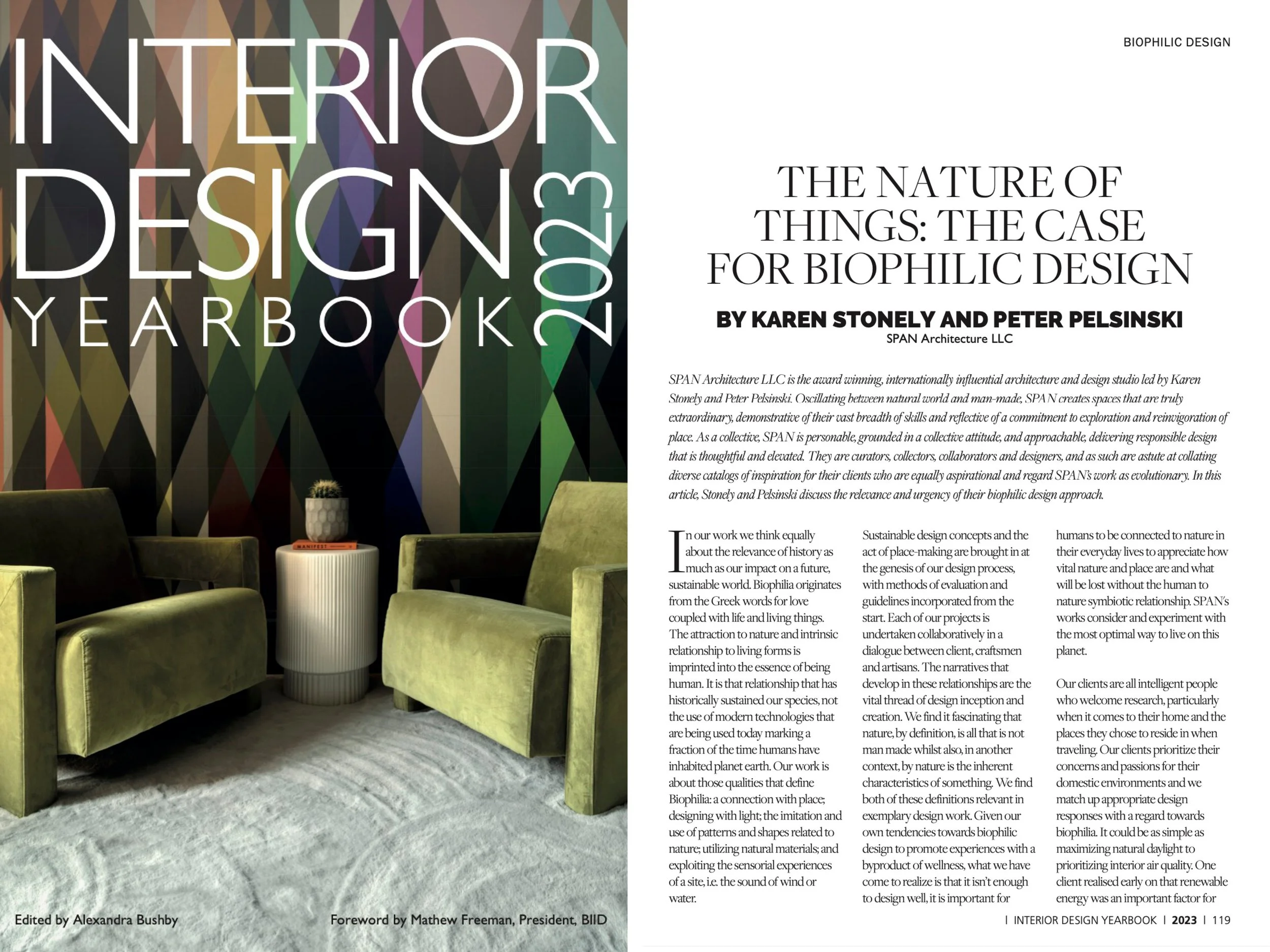 INTERIOR DESIGN YEARBOOK 2023

MANIFEST

Edited by Alexandra Bushby

Foreword by Mathew Freeman, President, BIID

BIOPHILIC DESIGN

THE NATURE OF THINGS: THE CASE FOR BIOPHILIC DESIGN

BY KAREN STONELY AND PETER PELSINSKI
SPAN Architecture LLC

SPAN Architecture LLC is the award winning, internationally influential architecture and design studio led by Karen Stonely and Peter Pelsinski. Oscillating between natural world and man-made, SPAN creates spaces that are truly extraordinary, demonstrative of their vast breadth of skills and reflective of a commitment to exploration and reinvigoration of place. As a collective, SPAN is personable, grounded in a collective attitude, and approachable, delivering responsible design that is thoughtful and elevated. They are curators, collectors, collaborators and designers, and as such are astute at collating diverse catalogs of inspiration for their clients who are equally aspirational and regard SPAN's work as evolutionary. In this article, Stonely and Pelsinski discuss the relevance and urgency of their biophilic design approach.

In our work we think equally about the relevance of history as much as our impact on a future, sustainable world. Biophilia originates from the Greek words for love coupled with life and living things. The attraction to nature and intrinsic relationship to living forms is imprinted into the essence of being human. It is that relationship that has historically sustained our species, not the use of modern technologies that are being used today marking a fraction of the time humans have inhabited planet earth. Our work is about those qualities that define Biophilia: a connection with place; designing with light; the imitation and use of patterns and shapes related to nature; utilizing natural materials; and exploiting the sensorial experiences of a site, i.e. the sound of wind or water.

Sustainable design concepts and the act of place-making are brought in at the genesis of our design process, with methods of evaluation and guidelines incorporated from the start. Each of our projects is undertaken collaboratively in a dialogue between client, craftsmen and artisans. The narratives that develop in these relationships are the vital thread of design inception and creation. We find it fascinating that nature, by definition, is all that is not man made whilst also, in another context, by nature is the inherent characteristics of something. We find both of these definitions relevant in exemplary design work. Given our own tendencies towards biophilic design to promote experiences with a byproduct of wellness, what we have come to realize is that it isn't enough to design well, it is important for humans to be connected to nature in their everyday lives to appreciate how vital nature and place are and what will be lost without the human to nature symbiotic relationship. SPAN's works consider and experiment with the most optimal way to live on this planet.

Our clients are all intelligent people who welcome research, particularly when it comes to their home and the places they chose to reside in when traveling. Our clients prioritize their concerns and passions for their domestic environments and we match up appropriate design responses with a regard towards biophilia. It could be as simple as maximizing natural daylight to prioritizing interior air quality. One client realised early on that renewable energy was an important factor for

| INTERIOR DESIGN YEARBOOK | 2023 | 119